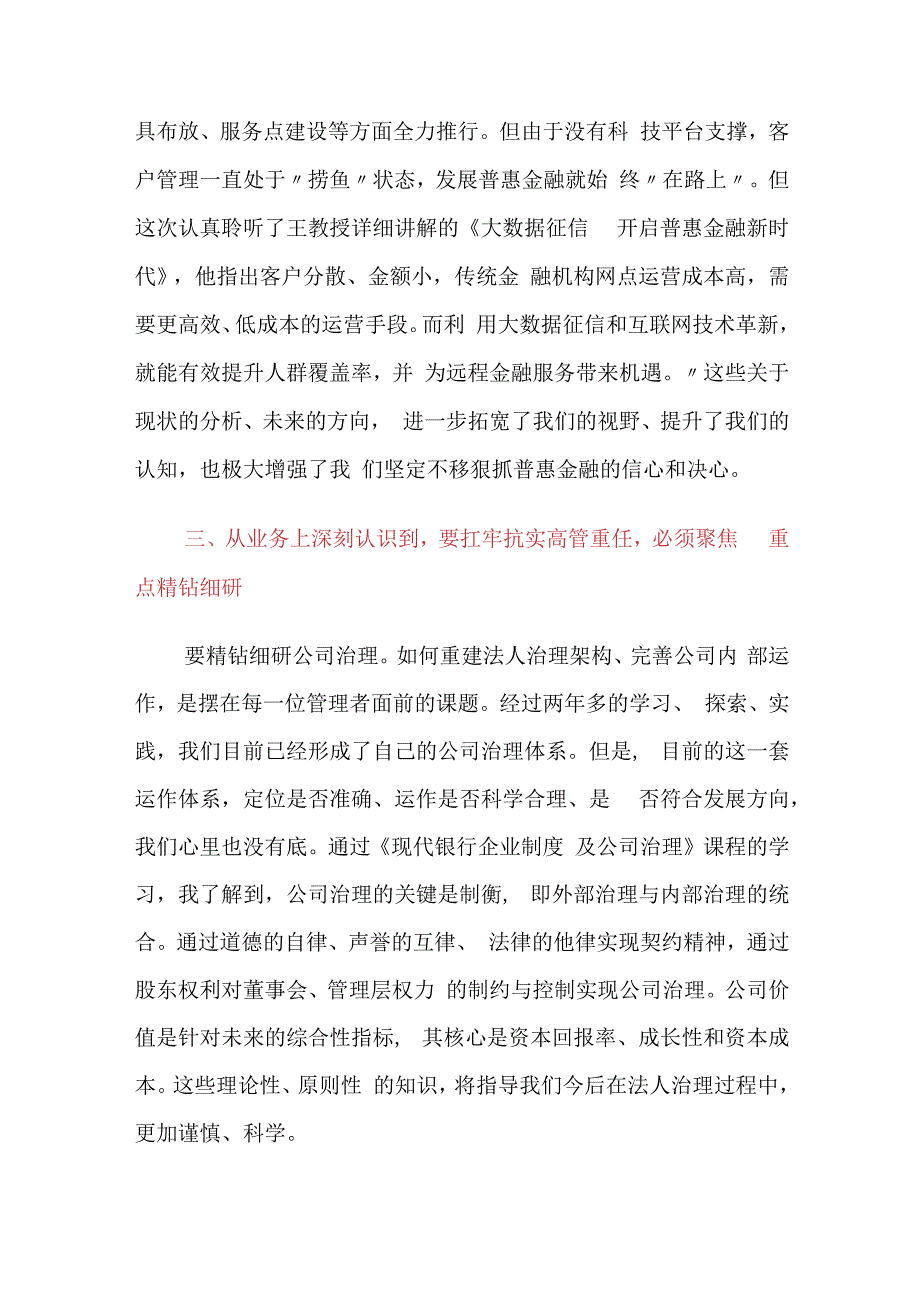 具布放、服务点建设等方面全力推行。但由于没有科 技平台支撑，客户管理一直处于〃捞鱼〃状态，发展普惠金融就始 终〃在路上〃。但这次认真聆听了王教授详细讲解的《大数据征信 开启普惠金融新时代》，他指出客户分散、金额小，传统金 融机构网点运营成本高，需要更高效、低成本的运营手段。而利 用大数据征信和互联网技术革新，就能有效提升人群覆盖率，并 为远程金融服务带来机遇。〃这些关于现状的分析、未来的方向， 进一步拓宽了我们的视野、提升了我们的认知，也极大增强了我 们坚定不移狠抓普惠金融的信心和决心。

三、从业务上深刻认识到，要扛牢抗实高管重任，必须聚焦 重点精钻细研

要精钻细研公司治理。如何重建法人治理架构、完善公司内 部运作，是摆在每一位管理者面前的课题。经过两年多的学习、 探索、实践，我们目前已经形成了自己的公司治理体系。但是， 目前的这一套运作体系，定位是否准确、运作是否科学合理、是 否符合发展方向，我们心里也没有底。通过《现代银行企业制度 及公司治理》课程的学习，我了解到，公司治理的关键是制衡， 即外部治理与内部治理的统合。通过道德的自律、声誉的互律、 法律的他律实现契约精神，通过股东权利对董事会、管理层权力 的制约与控制实现公司治理。公司价值是针对未来的综合性指标， 其核心是资本回报率、成长性和资本成本。这些理论性、原则性 的知识，将指导我们今后在法人治理过程中，更加谨慎、科学。